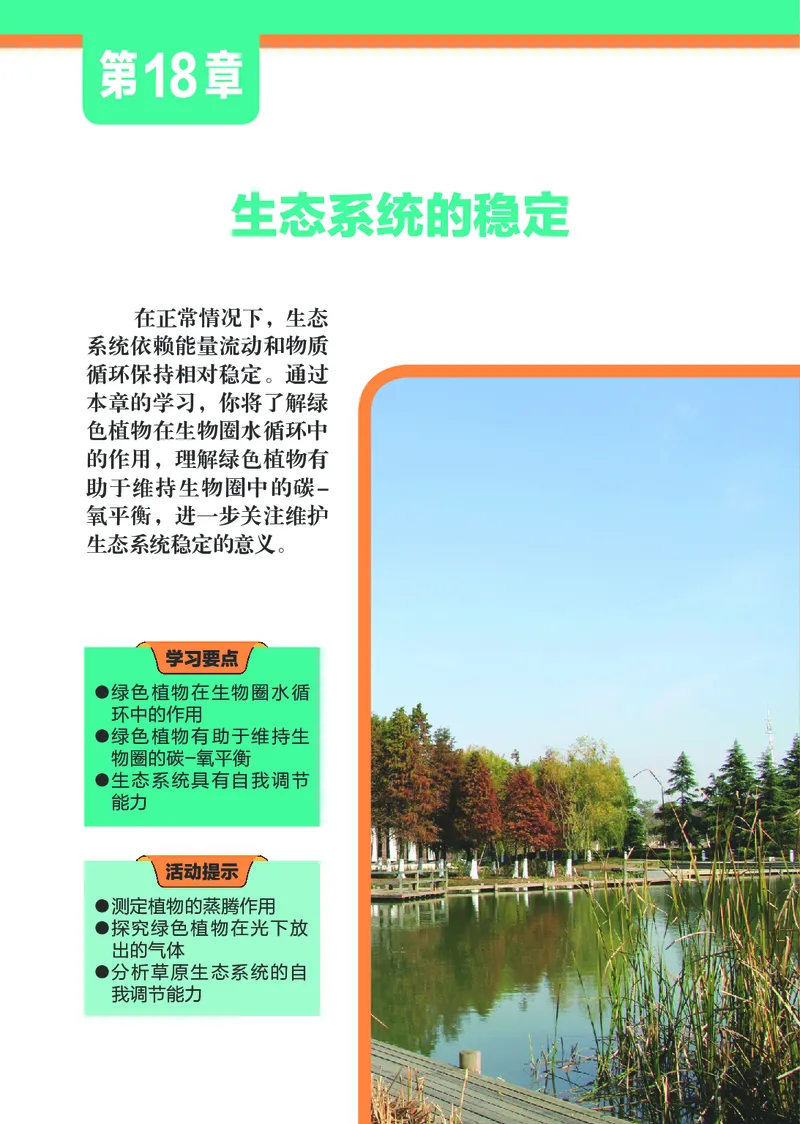 第18章

生态系统的稳定

在正常情况下，生态系统依赖能量流动和物质循环保持相对稳定。通过本章的学习，你将了解绿色植物在生物圈水循环中的作用，理解绿色植物有助于维持生物圈中的碳-氧平衡，进一步关注维护生态系统稳定的意义。

学习要点

●绿色植物在生物圈水循环中的作用
●绿色植物有助于维持生物圈的碳-氧平衡
●生态系统具有自我调节能力

活动提示

●测定植物的蒸腾作用
●探究绿色植物在光下放出的气体
●分析草原生态系统的自我调节能力